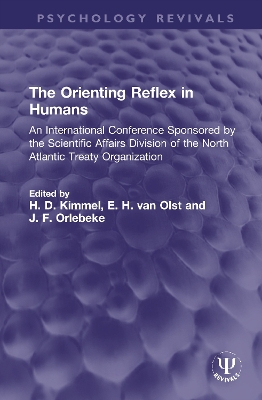 PSYCHOLOGY REVIVALS

The Orienting Reflex in Humans

An International Conference Sponsored by the Scientific Affairs Division of the North Atlantic Treaty Organization

Edited by
H. D. Kimmel, E. H. van Olst and J. F. Orlebeke

Ψ
REVIVALS